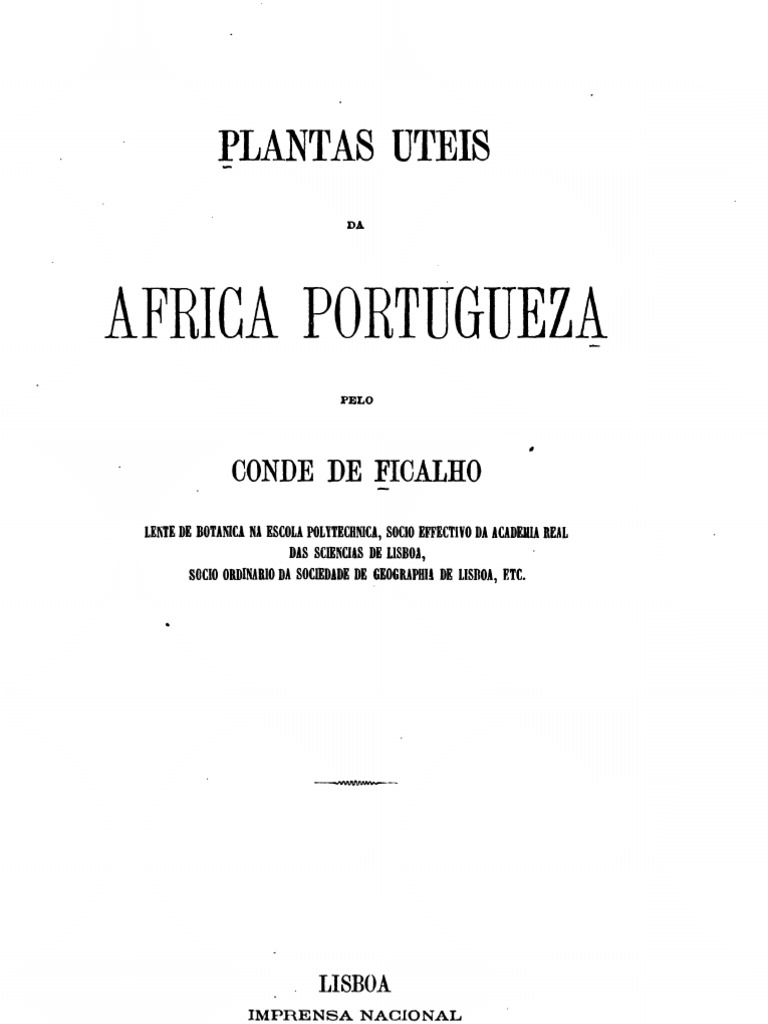 PLANTAS UTEIS

DA

AFRICA PORTUGUEZA

PELO

CONDE DE FICALHO

LENTE DE BOTANICA NA ESCOLA POLYTECHNICA, SOCIO EFFECTIVO DA ACADEMIA REAL
DAS SCIENCIAS DE LISBOA,
SOCIO ORDINARIO DA SOCIEDADE DE GEOGRAPHIA DE LISBOA, ETC.

LISBOA
IMPRENSA NACIONAL